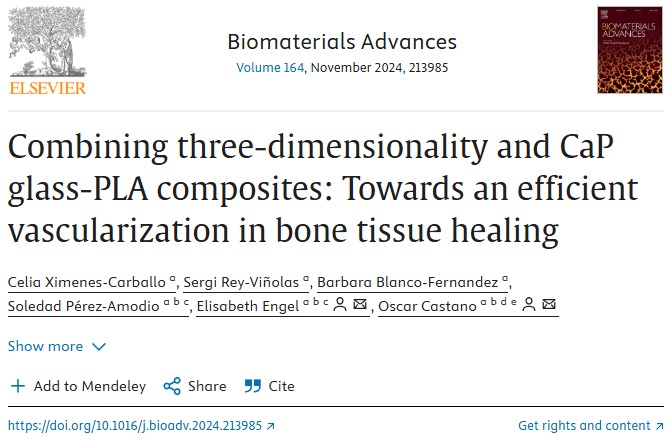 ELSEVIER

Biomaterials Advances

Volume 164, November 2024, 213985

BIOMATERIALS ADVANCES

Combining three-dimensionality and CaP glass-PLA composites: Towards an efficient vascularization in bone tissue healing

Celia Ximenes-Carballo $^{a}$, Sergi Rey-Viñolas $^{a}$, Barbara Blanco-Fernandez $^{a}$, Soledad Pérez-Amodio $^{a\ b\ c}$, Elisabeth Engel $^{a\ b\ c}$, Oscar Castano $^{a\ b\ d\ e}$

Show more

Add to Mendeley   Share   Cite

https://doi.org/10.1016/j.bioadv.2024.213985

Get rights and content